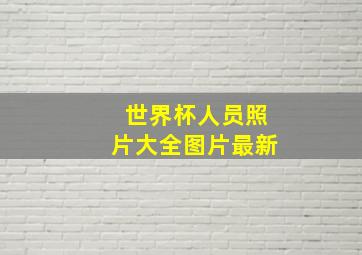 世界杯人员照片大全图片最新